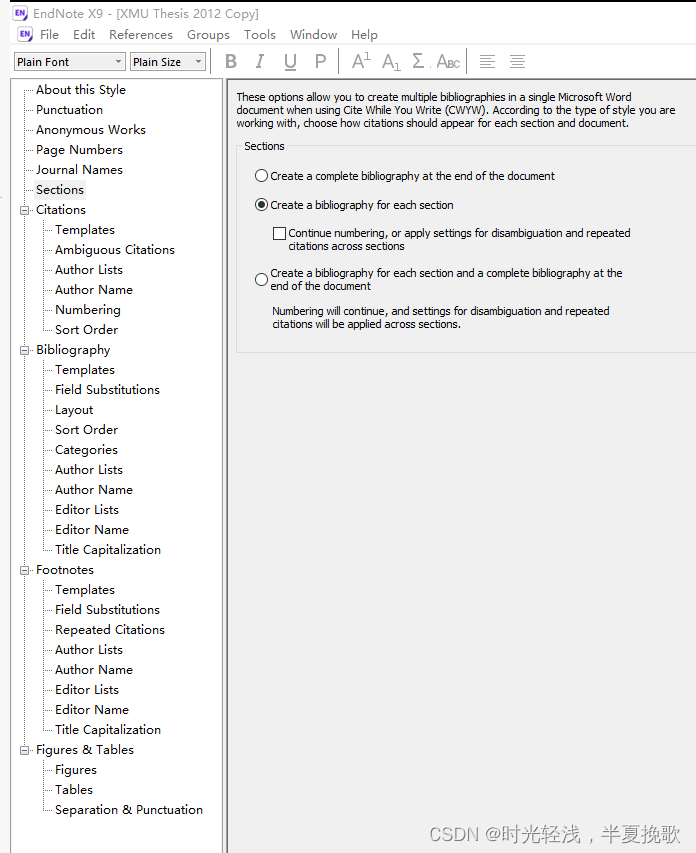 EndNote X9 - [XMU Thesis 2012 Copy]
File Edit References Groups Tools Window Help
Plain Font
Plain Size
B I U P $A^1$ $A_1$ Σ ABC

About this Style
Punctuation
Anonymous Works
Page Numbers
Journal Names
Sections
Citations
Templates
Ambiguous Citations
Author Lists
Author Name
Numbering
Sort Order
Bibliography
Templates
Field Substitutions
Layout
Sort Order
Categories
Author Lists
Author Name
Editor Lists
Editor Name
Title Capitalization
Footnotes
Templates
Field Substitutions
Repeated Citations
Author Lists
Author Name
Editor Lists
Editor Name
Title Capitalization
Figures & Tables
Figures
Tables
Separation & Punctuation

These options allow you to create multiple bibliographies in a single Microsoft Word document when using Cite While You Write (CWYW). According to the type of style you are working with, choose how citations should appear for each section and document.

Sections

Create a complete bibliography at the end of the document

Create a bibliography for each section

Continue numbering, or apply settings for disambiguation and repeated citations across sections

Create a bibliography for each section and a complete bibliography at the end of the document

Numbering will continue, and settings for disambiguation and repeated citations will be applied across sections.

CSDN @时光轻浅，半夏挽歌